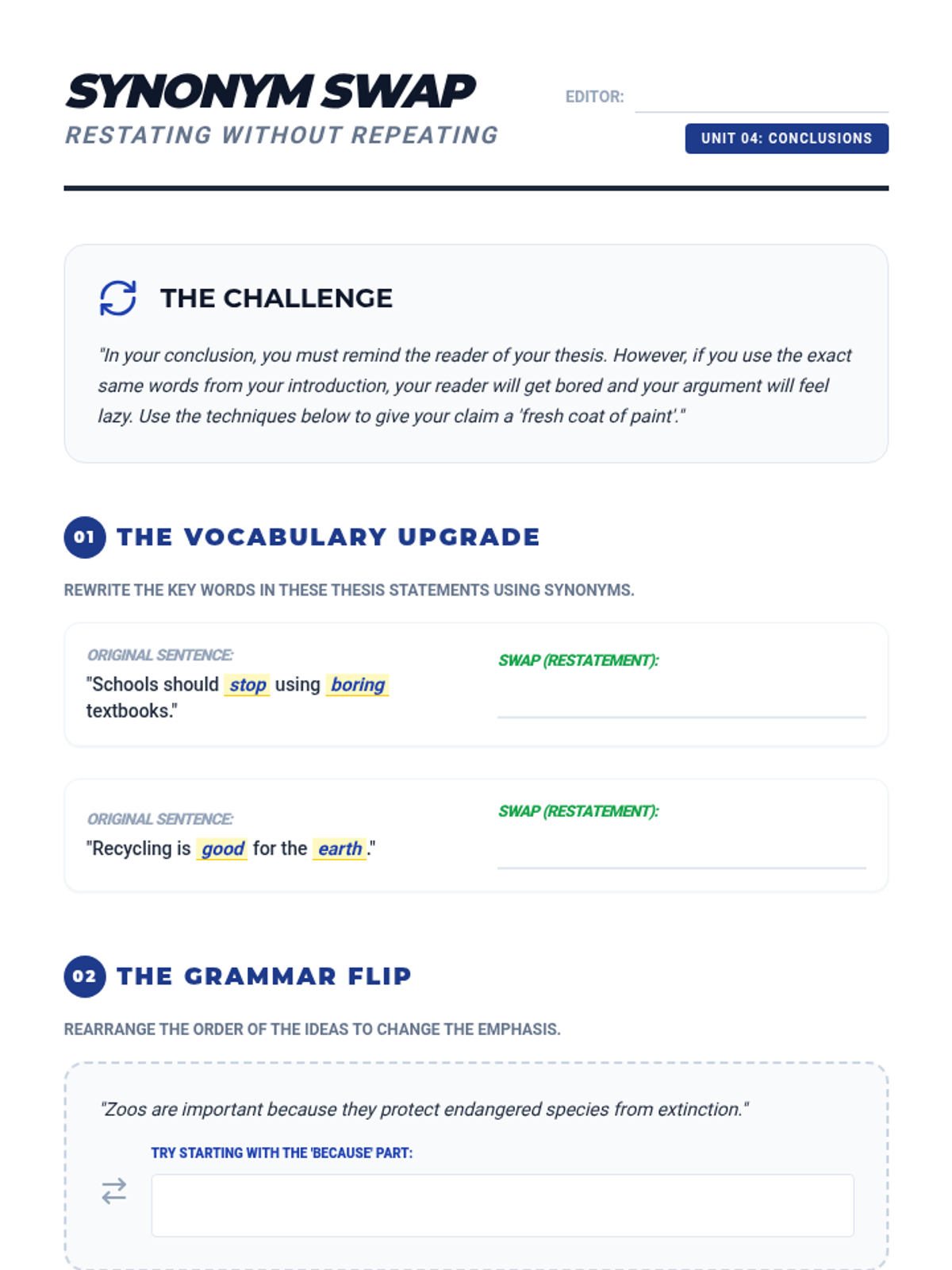 SYNONYM SWAP
RESTATING WITHOUT REPEATING

EDITOR:

UNIT 04: CONCLUSIONS

THE CHALLENGE

"In your conclusion, you must remind the reader of your thesis. However, if you use the exact same words from your introduction, your reader will get bored and your argument will feel lazy. Use the techniques below to give your claim a 'fresh coat of paint'."

01 THE VOCABULARY UPGRADE

REWRITE THE KEY WORDS IN THESE THESIS STATEMENTS USING SYNONYMS.

ORIGINAL SENTENCE:
"Schools should stop using boring textbooks."

SWAP (RESTATEMENT):

ORIGINAL SENTENCE:
"Recycling is good for the earth."

SWAP (RESTATEMENT):

02 THE GRAMMAR FLIP

REARRANGE THE ORDER OF THE IDEAS TO CHANGE THE EMPHASIS.

"Zoos are important because they protect endangered species from extinction."

TRY STARTING WITH THE 'BECAUSE' PART: